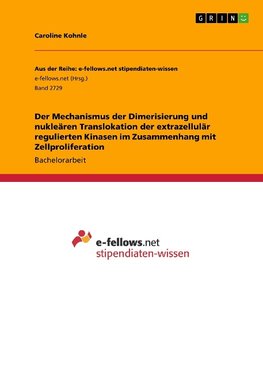 GRIN

Caroline Kohnle

Aus der Reihe: e-fellows.net stipendiaten-wissen
e-fellows.net (Hrsg.)
Band 2729

Der Mechanismus der Dimerisierung und nukleären Translokation der extrazellulär regulierten Kinasen im Zusammenhang mit Zellproliferation

Bachelorarbeit

e-fellows.net
stipendiaten-wissen